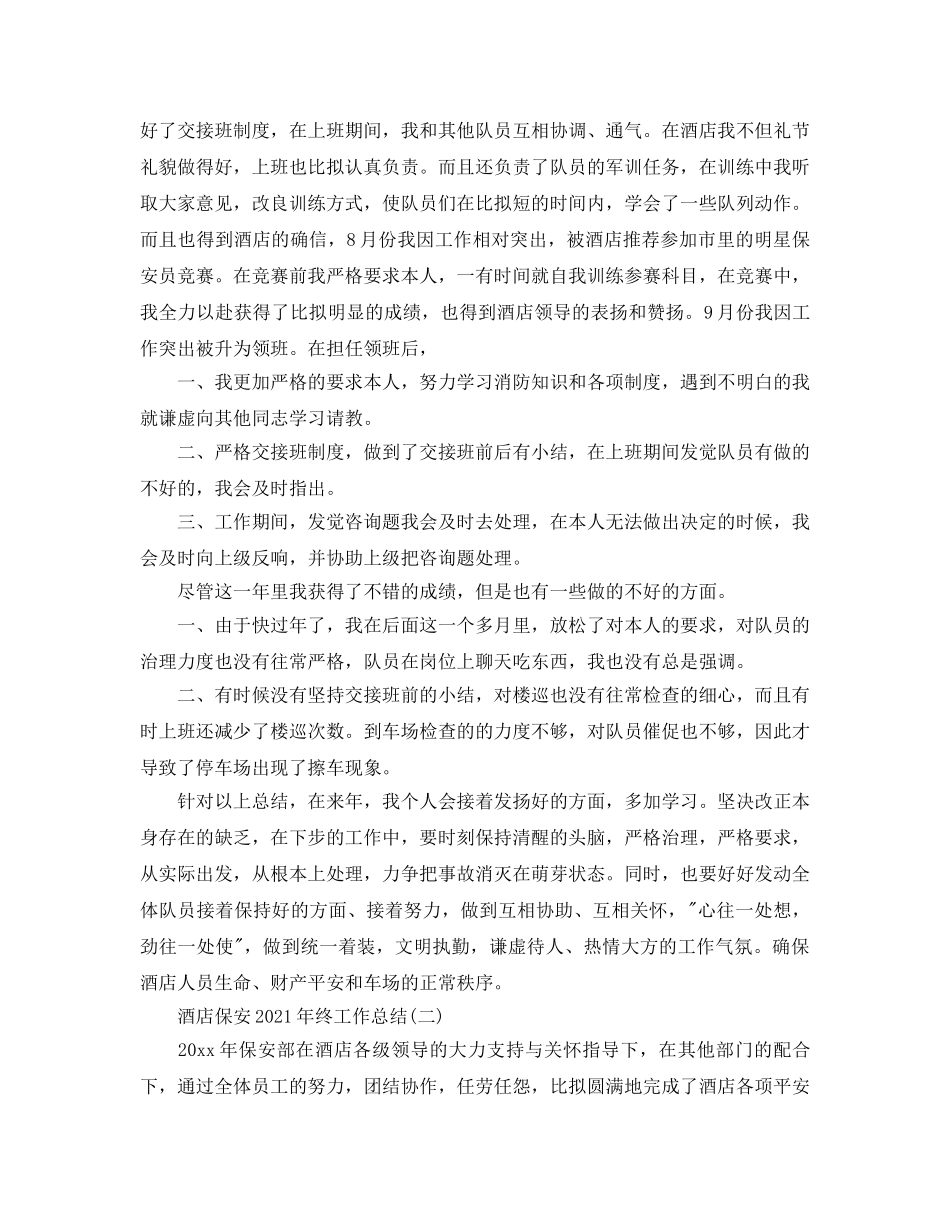 好了交接班制度，在上班期间，我和其他队员互相协调、通气。在酒店我不但礼节礼貌做得好，上班也比拟认真负责。而且还负责了队员的军训任务，在训练中我听取大家意见，改良训练方式，使队员们在比拟短的时间内，学会了一些队列动作。而且也得到酒店的确信，8月份我因工作相对突出，被酒店推荐参加市里的明星保安员竞赛。在竞赛前我严格要求本人，一有时间就自我训练参赛科目，在竞赛中，我全力以赴获得了比拟明显的成绩，也得到酒店领导的表扬和赞扬。9月份我因工作突出被升为领班。在担任领班后，

一、我更加严格的要求本人，努力学习消防知识和各项制度，遇到不明白的我就谦虚向其他同志学习请教。

二、严格交接班制度，做到了交接班前后有小结，在上班期间发觉队员有做的不好的，我会及时指出。

三、工作期间，发觉咨询题我会及时去处理，在本人无法做出决定的时候，我会及时向上级反响，并协助上级把咨询题处理。

尽管这一年里我获得了不错的成绩，但是也有一些做的不好的方面。

一、由于快过年了，我在后面这一个多月里，放松了对本人的要求，对队员的治理力度也没有往常严格，队员在岗位上聊天吃东西，我也没有总是强调。

二、有时候没有坚持交接班前的小结，对楼巡也没有往常检查的细心，而且有时上班还减少了楼巡次数。到车场检查的的力度不够，对队员催促也不够，因此才导致了停车场出现了擦车现象。

针对以上总结，在来年，我个人会接着发扬好的方面，多加学习。坚决改正本身存在的缺乏，在下步的工作中，要时刻保持清醒的头脑，严格治理，严格要求，从实际出发，从根本上处理，力争把事故消灭在萌芽状态。同时，也要好好发动全体队员接着保持好的方面、接着努力，做到互相协助、互相关怀，"心往一处想，劲往一处使"，做到统一着装，文明执勤，谦虚待人、热情大方的工作气氛。确保酒店人员生命、财产平安和车场的正常秩序。

酒店保安2021年终工作总结(二)

20xx年保安部在酒店各级领导的大力支持与关怀指导下，在其他部门的配合下，通过全体员工的努力，团结协作，任劳任怨，比拟圆满地完成了酒店各项平安